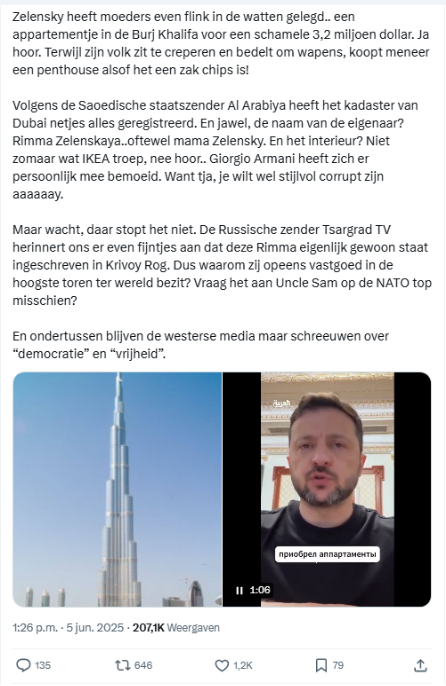 Zelensky heeft moeders even flink in de watten gelegd.. een appartementje in de Burj Khalifa voor een schamele 3,2 miljoen dollar. Ja hoor. Terwijl zijn volk zit te creperen en bedelt om wapens, koopt meneer een penthouse alsof het een zak chips is!

Volgens de Saoedische staatszender Al Arabiya heeft het kadaster van Dubai netjes alles geregistreerd. En jawel, de naam van de eigenaar? Rimma Zelenskaya..oftewel mama Zelensky. En het interieur? Niet zomaar wat IKEA troep, nee hoor.. Giorgio Armani heeft zich er persoonlijk mee bemoeid. Want tja, je wilt wel stijlvol corrupt zijn aaaaaay.

Maar wacht, daar stopt het niet. De Russische zender Tsargrad TV herinnert ons er even fijntjes aan dat deze Rimma eigenlijk gewoon staat ingeschreven in Krivoy Rog. Dus waarom zij opeens vastgoed in de hoogste toren ter wereld bezit? Vraag het aan Uncle Sam op de NATO top misschien?

En ondertussen blijven de westerse media maar schreeuwen over "democratie" en "vrijheid".

العربية

приобрел аппартаменты

1:06

1:26 p.m. · 5 jun. 2025 · 207,1K Weergaven

135 646 1,2K 79